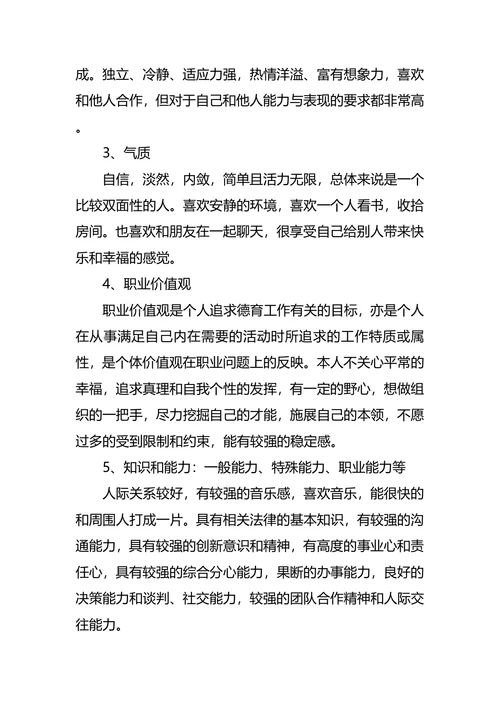 成。独立、冷静、适应力强，热情洋溢、富有想象力，喜欢和他人合作，但对于自己和他人能力与表现的要求都非常高。

3、气质

自信，淡然，内敛，简单且活力无限，总体来说是一个比较双面性的人。喜欢安静的环境，喜欢一个人看书，收拾房间。也喜欢和朋友在一起聊天，很享受自己给别人带来快乐和幸福的感觉。

4、职业价值观

职业价值观是个人追求德育工作有关的目标，亦是个人在从事满足自己内在需要的活动时所追求的工作特质或属性，是个体价值观在职业问题上的反映。本人不关心平常的幸福，追求真理和自我个性的发挥，有一定的野心，想做组织的一把手，尽力挖掘自己的才能，施展自己的本领，不愿过多的受到限制和约束，能有较强的稳定感。

5、知识和能力：一般能力、特殊能力、职业能力等

人际关系较好，有较强的音乐感，喜欢音乐，能很快的和周围人打成一片。具有相关法律的基本知识，有较强的沟通能力，具有较强的创新意识和精神，有高度的事业心和责任心，具有较强的综合分心能力，果断的办事能力，良好的决策能力和谈判、社交能力，较强的团队合作精神和人际交往能力。